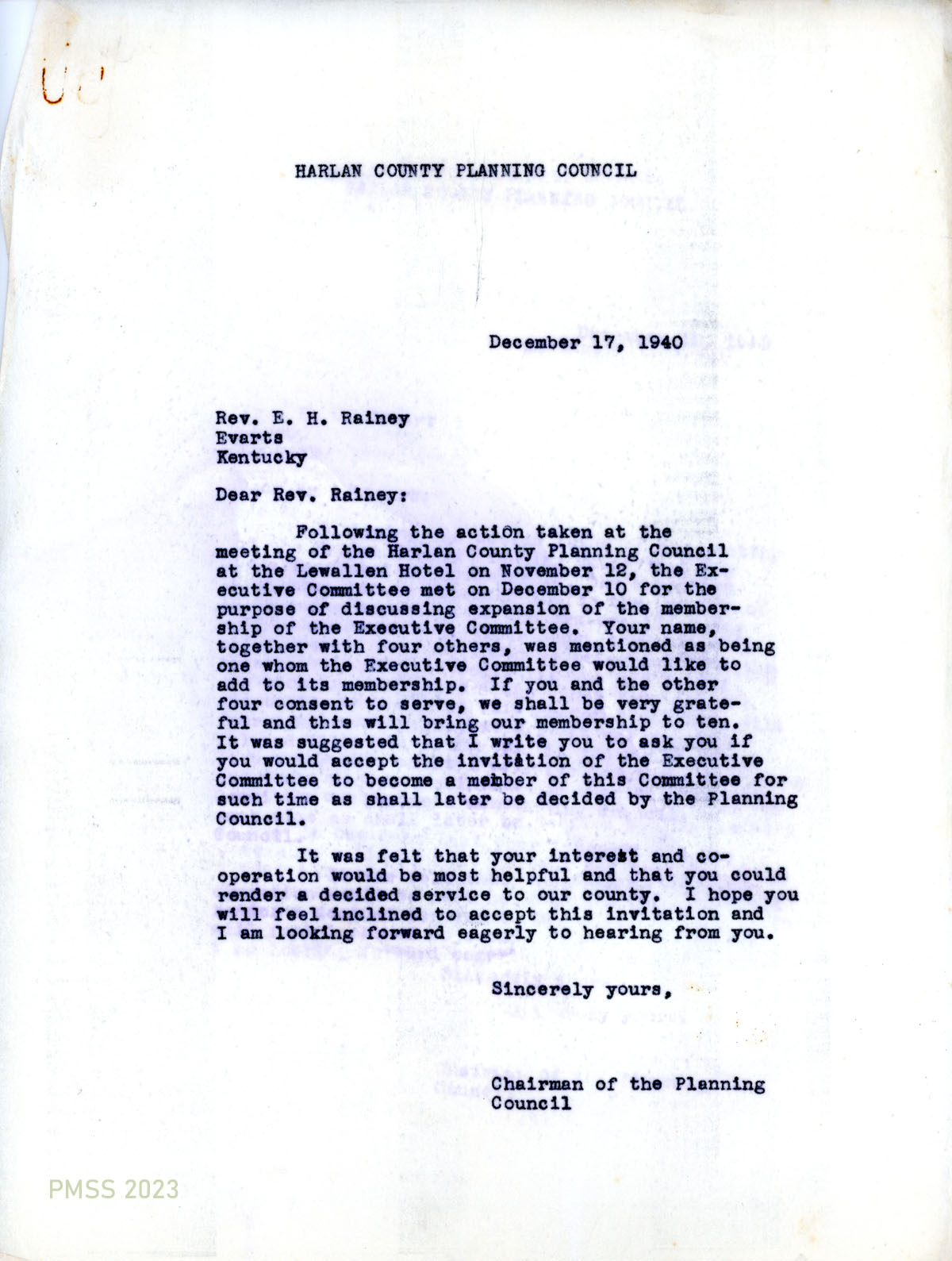 HARLAN COUNTY PLANNING COUNCIL

December 17, 1940

Rev. E. H. Rainey
Evarts
Kentucky

Dear Rev. Rainey:

Following the action taken at the meeting of the Harlan County Planning Council at the Lewallen Hotel on November 12, the Executive Committee met on December 10 for the purpose of discussing expansion of the membership of the Executive Committee. Your name, together with four others, was mentioned as being one whom the Executive Committee would like to add to its membership. If you and the other four consent to serve, we shall be very grateful and this will bring our membership to ten. It was suggested that I write you to ask you if you would accept the invitation of the Executive Committee to become a member of this Committee for such time as shall later be decided by the Planning Council.

It was felt that your interest and cooperation would be most helpful and that you could render a decided service to our county. I hope you will feel inclined to accept this invitation and I am looking forward eagerly to hearing from you.

Sincerely yours,

Chairman of the Planning Council

PMSS 2023